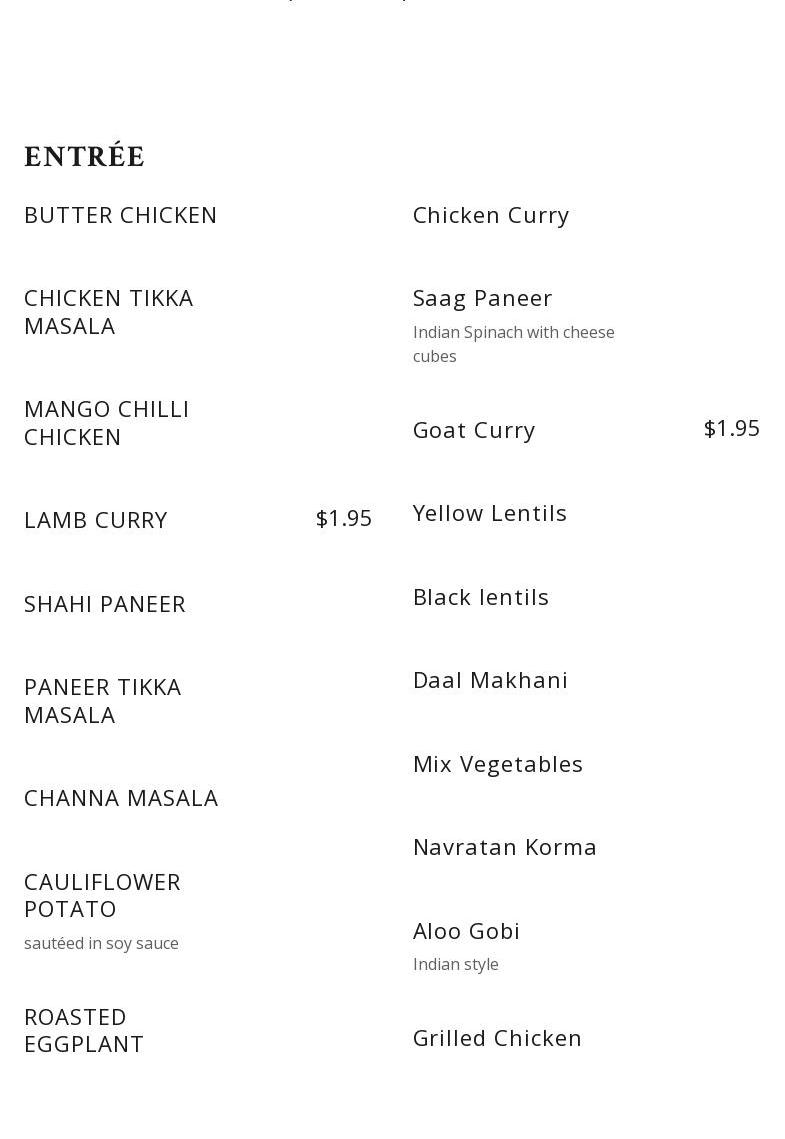 ENTRÉE

BUTTER CHICKEN

CHICKEN TIKKA MASALA

MANGO CHILLI CHICKEN

LAMB CURRY $1.95

SHAHI PANEER

PANEER TIKKA MASALA

CHANNA MASALA

CAULIFLOWER POTATO
sautéed in soy sauce

ROASTED EGGPLANT

Chicken Curry

Saag Paneer
Indian Spinach with cheese cubes

Goat Curry $1.95

Yellow Lentils

Black lentils

Daal Makhani

Mix Vegetables

Navratan Korma

Aloo Gobi
Indian style

Grilled Chicken